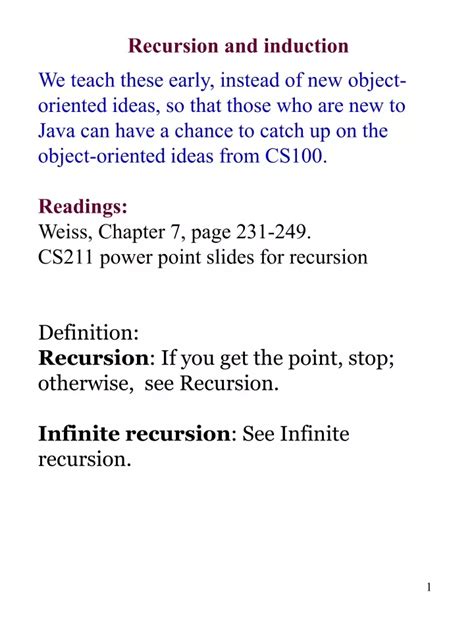 Recursion and induction

We teach these early, instead of new object-oriented ideas, so that those who are new to Java can have a chance to catch up on the object-oriented ideas from CS100.

Readings:
Weiss, Chapter 7, page 231-249.
CS211 power point slides for recursion

Definition:
Recursion: If you get the point, stop; otherwise, see Recursion.

Infinite recursion: See Infinite recursion.

1